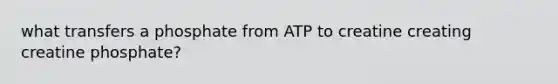 what transfers a phosphate from ATP to creatine creating creatine phosphate?